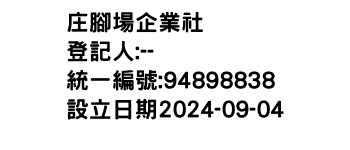 庄腳場企業社
登記人:--
統一編號:94898838
設立日期2024-09-04